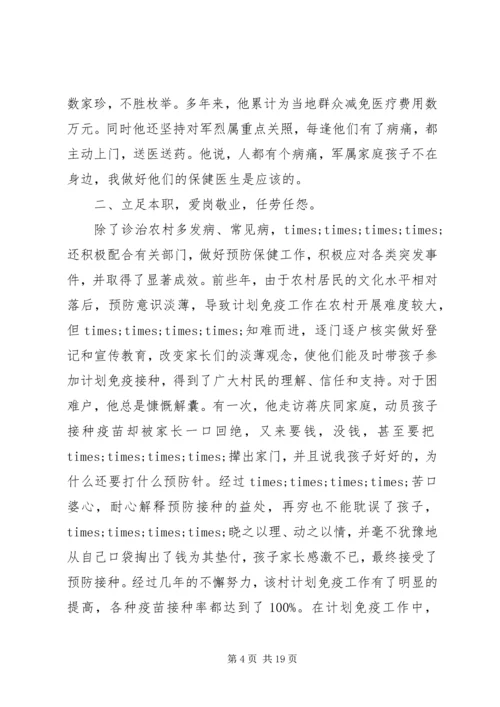 数家珍，不胜枚举。多年来，他累计为当地群众减免医疗费用数万元。同时他还坚持对军烈属重点关照，每逢他们有了病痛，都主动上门，送医送药。他说，人都有个病痛，军属家庭孩子不在身边，我做好他们的保健医生是应该的。

二、立足本职，爱岗敬业，任劳任怨。

除了诊治农村多发病、常见病，times;times;times;times;还积极配合有关部门，做好预防保健工作，积极应对各类突发事件，并取得了显著成效。前些年，由于农村居民的文化水平相对落后，预防意识淡薄，导致计划免疫工作在农村开展难度较大，但 times;times;times;times;知难而进，逐门逐户核实做好登记和宣传教育，改变家长们的淡薄观念，使他们能及时带孩子参加计划免疫接种，得到了广大村民的理解、信任和支持。对于困难户，他总是慷慨解囊。有一次，他走访蒋庆同家庭，动员孩子接种疫苗却被家长一口回绝，又来要钱，没钱，甚至要把 times;times;times;times;撵出家门，并且说我孩子好好的，为什么还要打什么预防针。经过 times;times;times;times;苦口婆心，耐心解释预防接种的益处，再穷也不能耽误了孩子，times;times;times;times;晓之以理、动之以情，并毫不犹豫地从自己口袋掏出了钱为其垫付，孩子家长感激不已，最终接受了预防接种。经过几年的不懈努力，该村计划免疫工作有了明显的提高，各种疫苗接种率都达到了 100%。在计划免疫工作中，

第 4 页 共 19 页